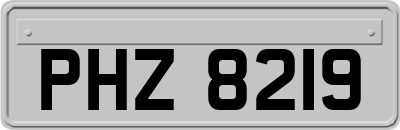 PHZ 8219